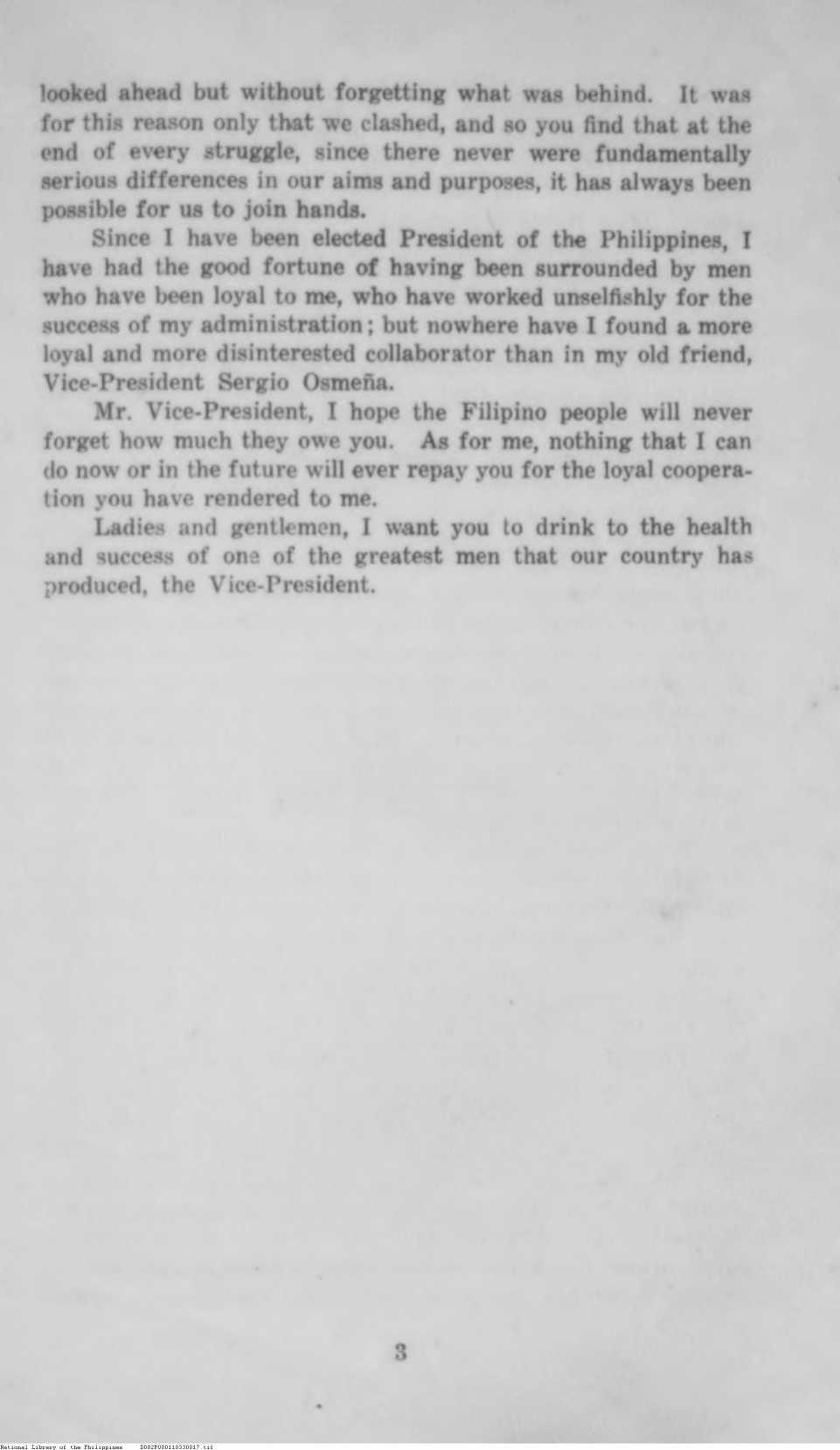 looked ahead but without forgetting what was behind. It was for this reason only that we clashed, and so you find that at the end of every struggle, since there never were fundamentally serious differences in our aims and purposes, it has always been possible for us to join hands.

Since I have been elected President of the Philippines, I have had the good fortune of having been surrounded by men who have been loyal to me, who have worked unselfishly for the success of my administration; but nowhere have I found a more loyal and more disinterested collaborator than in my old friend, Vice-President Sergio Osmeña.

Mr. Vice-President, I hope the Filipino people will never forget how much they owe you. As for me, nothing that I can do now or in the future will ever repay you for the loyal cooperation you have rendered to me.

Ladies and gentlemen, I want you to drink to the health and success of one of the greatest men that our country has produced, the Vice-President.

3

National Library of the Philippines D082P000110330017.tif